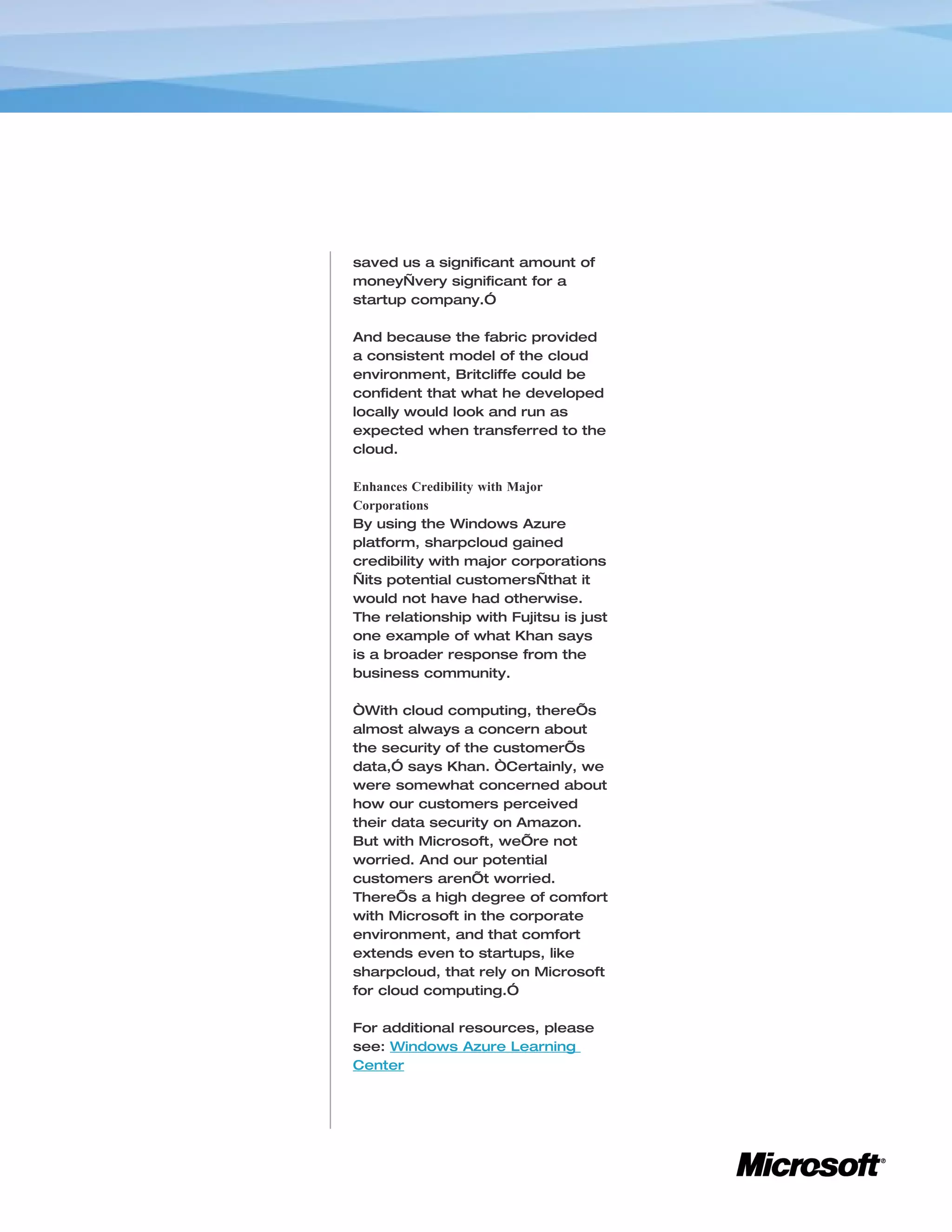 saved us a significant amount of moneyÑvery significant for a startup company.Ó

And because the fabric provided a consistent model of the cloud environment, Britcliffe could be confident that what he developed locally would look and run as expected when transferred to the cloud.

Enhances Credibility with Major Corporations
By using the Windows Azure platform, sharpcloud gained credibility with major corporations Ñits potential customersÑthat it would not have had otherwise. The relationship with Fujitsu is just one example of what Khan says is a broader response from the business community.

ÒWith cloud computing, thereÕs almost always a concern about the security of the customerÕs data,Ó says Khan. ÒCertainly, we were somewhat concerned about how our customers perceived their data security on Amazon. But with Microsoft, weÕre not worried. And our potential customers arenÕt worried. ThereÕs a high degree of comfort with Microsoft in the corporate environment, and that comfort extends even to startups, like sharpcloud, that rely on Microsoft for cloud computing.Ó

For additional resources, please see: Windows Azure Learning Center

Microsoft®